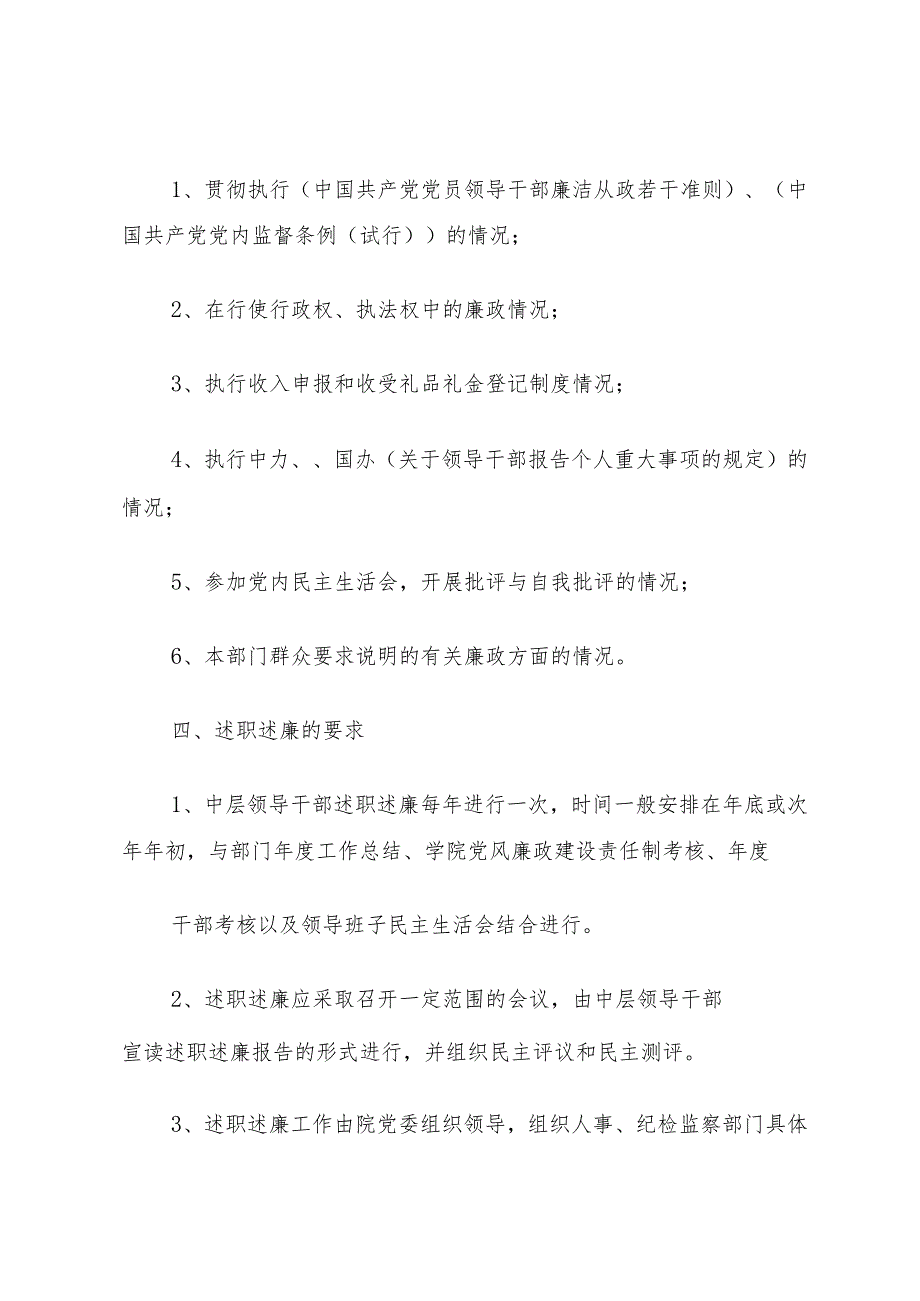 1、贯彻执行（中国共产党党员领导干部廉洁从政若干准则）、（中国共产党党内监督条例（试行））的情况；

2、在行使行政权、执法权中的廉政情况；

3、执行收入申报和收受礼品礼金登记制度情况；

4、执行中力、、国办（关于领导干部报告个人重大事项的规定）的情况；

5、参加党内民主生活会，开展批评与自我批评的情况；

6、本部门群众要求说明的有关廉政方面的情况。

四、述职述廉的要求

1、中层领导干部述职述廉每年进行一次，时间一般安排在年底或次年年初，与部门年度工作总结、学院党风廉政建设责任制考核、年度

干部考核以及领导班子民主生活会结合进行。

2、述职述廉应采取召开一定范围的会议，由中层领导干部宣读述职述廉报告的形式进行，并组织民主评议和民主测评。

3、述职述廉工作由院党委组织领导，组织人事、纪检监察部门具体